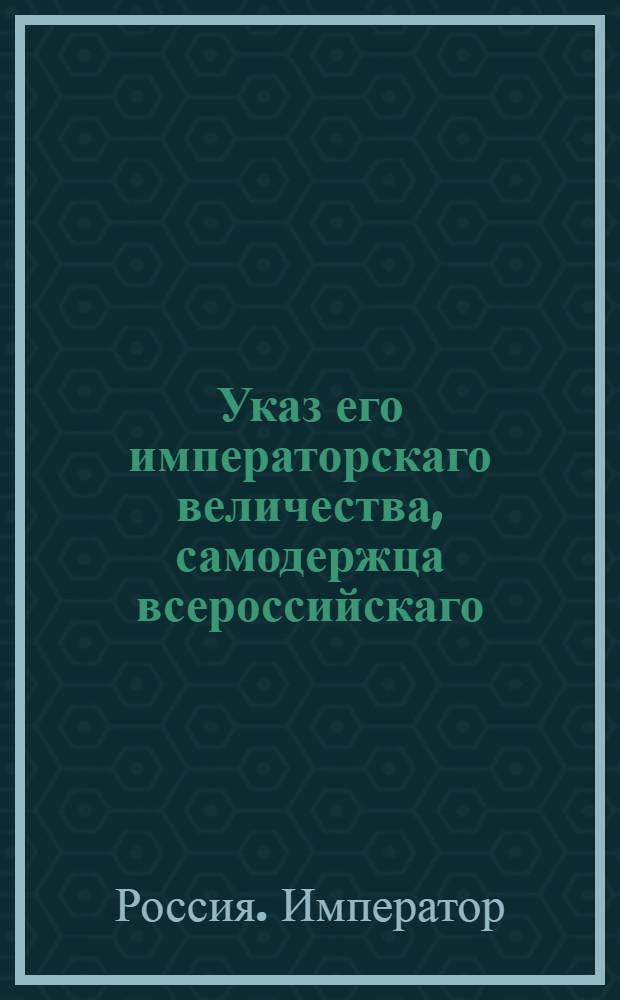 Указ его императорскаго величества, самодержца всероссийскаго

Россия. Император